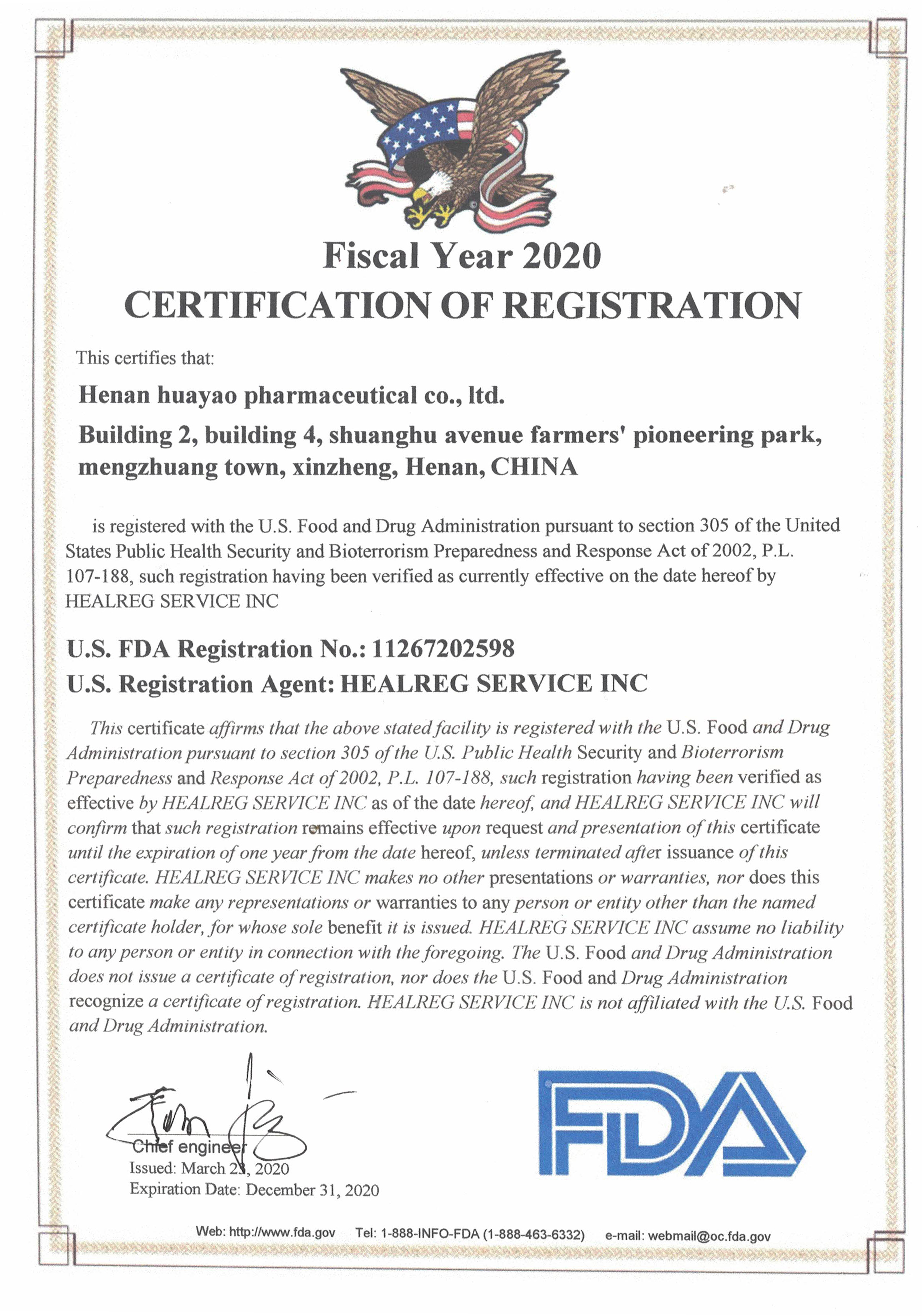 Fiscal Year 2020
CERTIFICATION OF REGISTRATION

This certifies that:

Henan huayao pharmaceutical co., ltd.

Building 2, building 4, shuanghu avenue farmers' pioneering park, mengzhuang town, xinzheng, Henan, CHINA

is registered with the U.S. Food and Drug Administration pursuant to section 305 of the United States Public Health Security and Bioterrorism Preparedness and Response Act of 2002, P.L. 107-188, such registration having been verified as currently effective on the date hereof by HEALREG SERVICE INC

U.S. FDA Registration No.: 11267202598
U.S. Registration Agent: HEALREG SERVICE INC

This certificate affirms that the above stated facility is registered with the U.S. Food and Drug Administration pursuant to section 305 of the U.S. Public Health Security and Bioterrorism Preparedness and Response Act of 2002, P.L. 107-188, such registration having been verified as effective by HEALREG SERVICE INC as of the date hereof, and HEALREG SERVICE INC will confirm that such registration remains effective upon request and presentation of this certificate until the expiration of one year from the date hereof, unless terminated after issuance of this certificate. HEALREG SERVICE INC makes no other presentations or warranties, nor does this certificate make any representations or warranties to any person or entity other than the named certificate holder, for whose sole benefit it is issued. HEALREG SERVICE INC assume no liability to any person or entity in connection with the foregoing. The U.S. Food and Drug Administration does not issue a certificate of registration, nor does the U.S. Food and Drug Administration recognize a certificate of registration. HEALREG SERVICE INC is not affiliated with the U.S. Food and Drug Administration.

Chief engineer
Issued: March 23, 2020
Expiration Date: December 31, 2020

FDA

Web: http://www.fda.gov Tel: 1-888-INFO-FDA (1-888-463-6332) e-mail: webmail@oc.fda.gov